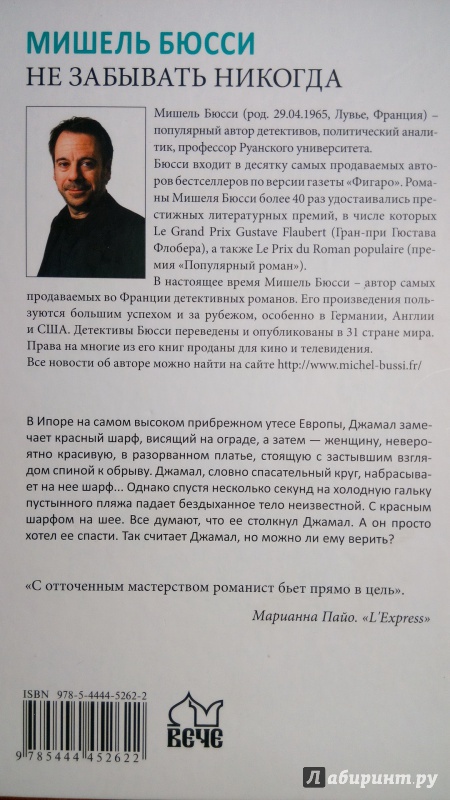 МИШЕЛЬ БЮССИ
НЕ ЗАБЫВАТЬ НИКОГДА

Мишель Бюсси (род. 29.04.1965, Лувье, Франция) – популярный автор детективов, политический аналитик, профессор Руанского университета.

Бюсси входит в десятку самых продаваемых авторов бестселлеров по версии газеты «Фигаро». Романы Мишеля Бюсси более 40 раз удостаивались престижных литературных премий, в числе которых Le Grand Prix Gustave Flaubert (Гран-при Гюстава Флобера), а также Le Prix du Roman populaire (премия «Популярный роман»).

В настоящее время Мишель Бюсси – автор самых продаваемых во Франции детективных романов. Его произведения пользуются большим успехом и за рубежом, особенно в Германии, Англии и США. Детективы Бюсси переведены и опубликованы в 31 стране мира. Права на многие из его книг проданы для кино и телевидения.

Все новости об авторе можно найти на сайте http://www.michel-bussi.fr/

В Ипоре на самом высоком прибрежном утесе Европы, Джамал замечает красный шарф, висящий на ограде, а затем — женщину, невероятно красивую, в разорванном платье, стоящую с застывшим взглядом спиной к обрыву. Джамал, словно спасательный круг, набрасывает на нее шарф... Однако спустя несколько секунд на холодную гальку пустынного пляжа падает бездыханное тело неизвестной. С красным шарфом на шее. Все думают, что ее столкнул Джамал. А он просто хотел ее спасти. Так считает Джамал, но можно ли ему верить?

«С отточенным мастерством романист бьет прямо в цель».

Марианна Пайо. «L'Express»

ISBN 978-5-4444-5262-2

9 785444 452622

ВЕЧЕ

Лабиринт.ру